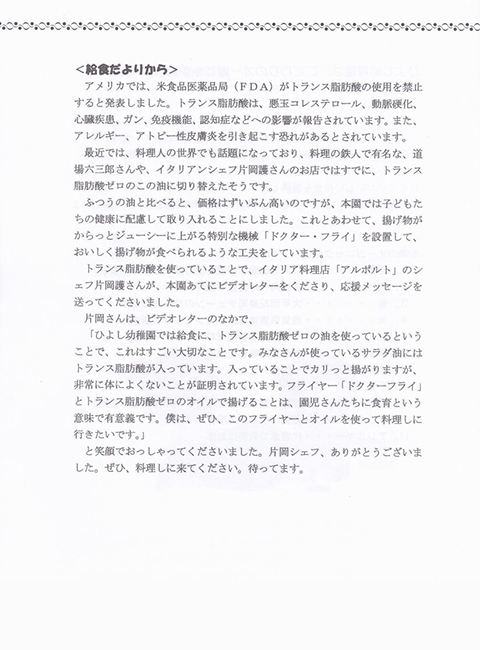 <給食だよりから>

アメリカでは、米食品医薬品局（ＦＤＡ）がトランス脂肪酸の使用を禁止すると発表しました。トランス脂肪酸は、悪玉コレステロール、動脈硬化、心臓疾患、ガン、免疫機能、認知症などへの影響が報告されています。また、アレルギー、アトピー性皮膚炎を引き起こす恐れがあるとされています。

最近では、料理人の世界でも話題になっており、料理の鉄人で有名な、道場六三郎さんや、イタリアンシェフ片岡護さんのお店ではすでに、トランス脂肪酸ゼロのこの油に切り替えたそうです。

ふつうの油と比べると、価格はずいぶん高いのですが、本園では子どもたちの健康に配慮して取り入れることにしました。これとあわせて、揚げ物がからっとジューシーに上がる特別な機械「ドクター・フライ」を設置して、おいしく揚げ物が食べられるような工夫をしています。

トランス脂肪酸を使っていることで、イタリア料理店「アルポルト」のシェフ片岡護さんが、本園あてにビデオレターをくださり、応援メッセージを送ってくださいました。

片岡さんは、ビデオレターのなかで、

「ひよし幼稚園では給食に、トランス脂肪酸ゼロの油を使っているということで、これはすごい大切なことです。みなさんが使っているサラダ油にはトランス脂肪酸が入っています。入っていることでカリっと揚がりますが、非常に体によくないことが証明されています。フライヤー「ドクターフライ」とトランス脂肪酸ゼロのオイルで揚げることは、園児さんたちに食育という意味で有意義です。僕は、ぜひ、このフライヤーとオイルを使って料理しに行きたいです。」

と笑顔でおっしゃってくださいました。片岡シェフ、ありがとうございました。ぜひ、料理しに来てください。待ってます。